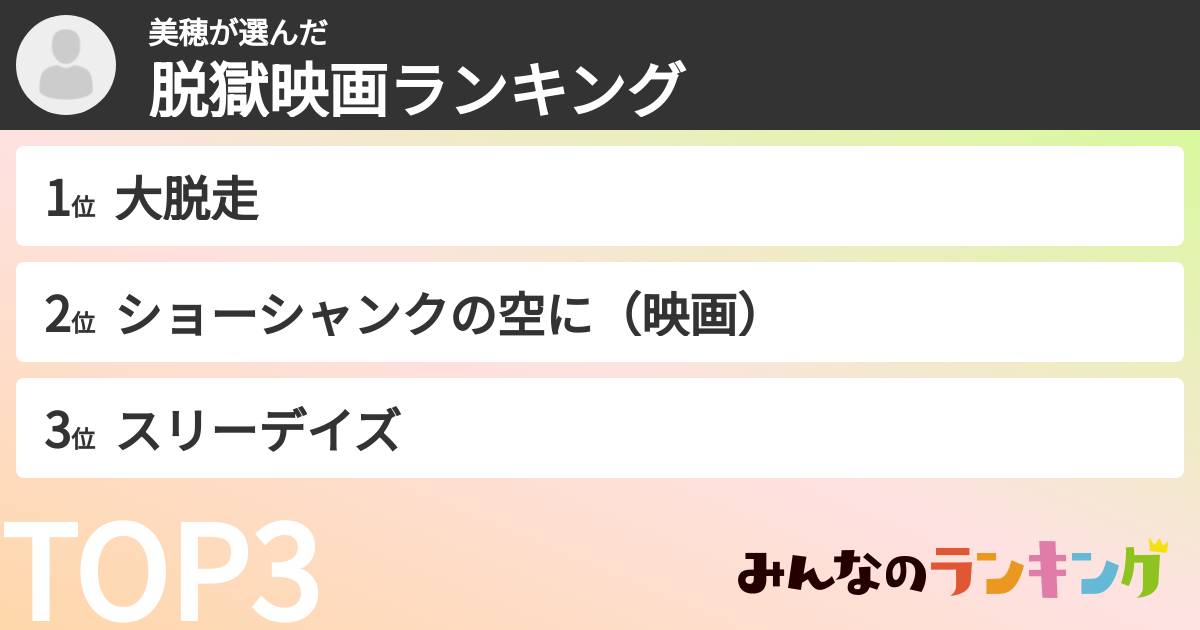 美穂が選んだ
脱獄映画ランキング

1位 大脱走

2位 ショーシャンクの空に（映画）

3位 スリーデイズ

TOP3

みんなのランキング